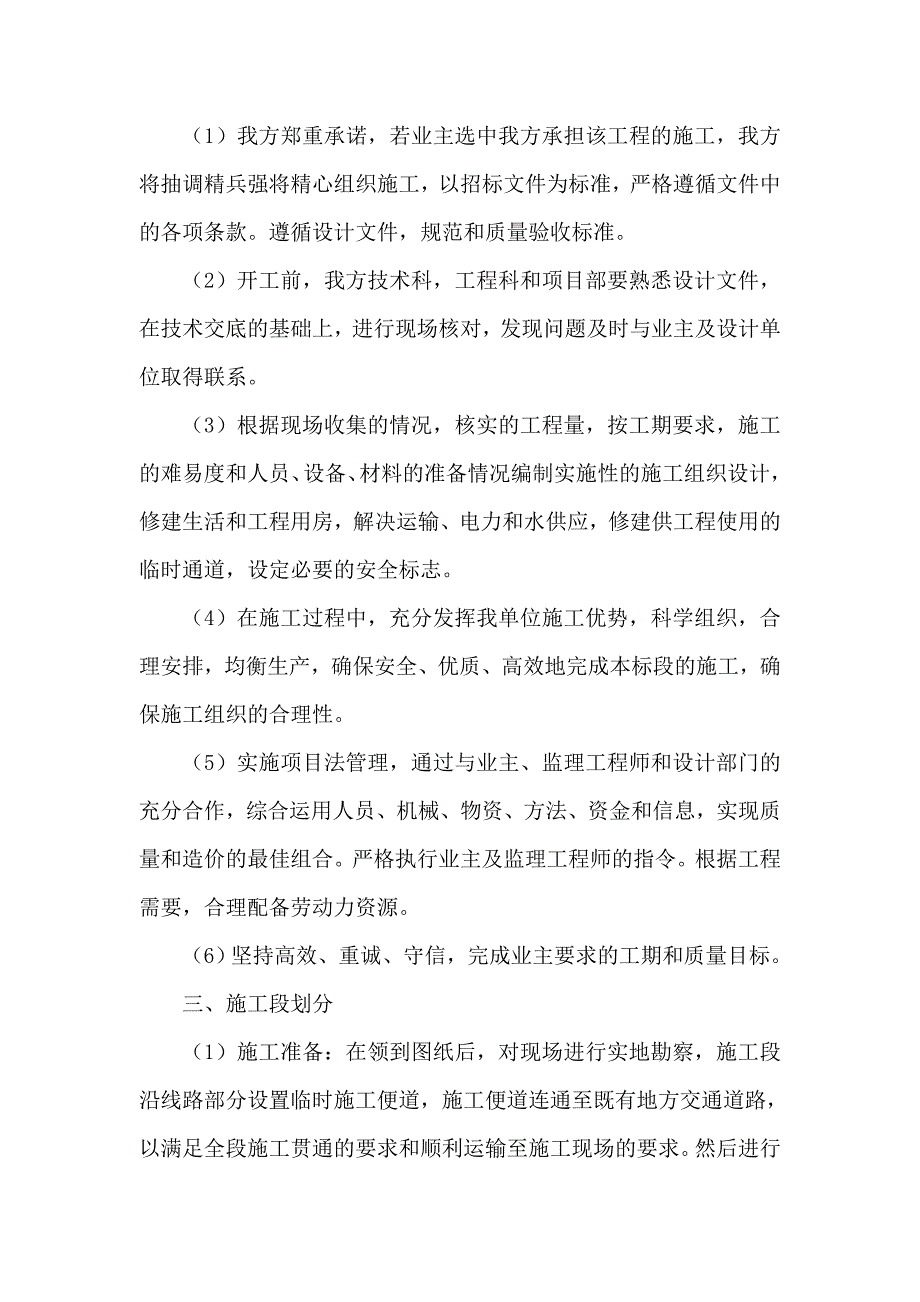 （1）我方郑重承诺，若业主选中我方承担该工程的施工，我方将抽调精兵强将精心组织施工，以招标文件为标准，严格遵循文件中的各项条款。遵循设计文件，规范和质量验收标准。

（2）开工前，我方技术科，工程科和项目部要熟悉设计文件，在技术交底的基础上，进行现场核对，发现问题及时与业主及设计单位取得联系。

（3）根据现场收集的情况，核实的工程量，按工期要求，施工的难易度和人员、设备、材料的准备情况编制实施性的施工组织设计，修建生活和工程用房，解决运输、电力和水供应，修建供工程使用的临时通道，设定必要的安全标志。

（4）在施工过程中，充分发挥我单位施工优势，科学组织，合理安排，均衡生产，确保安全、优质、高效地完成本标段的施工，确保施工组织的合理性。

（5）实施项目法管理，通过与业主、监理工程师和设计部门的充分合作，综合运用人员、机械、物资、方法、资金和信息，实现质量和造价的最佳组合。严格执行业主及监理工程师的指令。根据工程需要，合理配备劳动力资源。

（6）坚持高效、重诚、守信，完成业主要求的工期和质量目标。

三、施工段划分

（1）施工准备：在领到图纸后，对现场进行实地勘察，施工段沿线路部分设置临时施工便道，施工便道连通至既有地方交通道路，以满足全段施工贯通的要求和顺利运输至施工现场的要求。然后进行